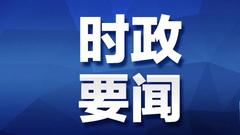 时政
要闻